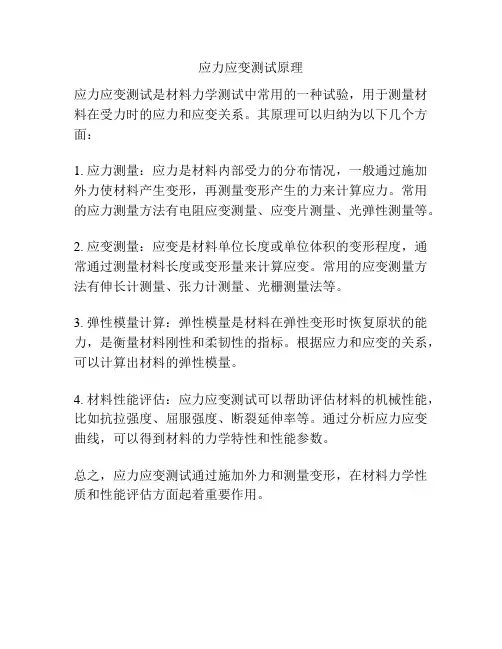 应力应变测试原理

应力应变测试是材料力学测试中常用的一种试验，用于测量材料在受力时的应力和应变关系。其原理可以归纳为以下几个方面：

1. 应力测量：应力是材料内部受力的分布情况，一般通过施加外力使材料产生变形，再测量变形产生的力来计算应力。常用的应力测量方法有电阻应变测量、应变片测量、光弹性测量等。

2. 应变测量：应变是材料单位长度或单位体积的变形程度，通常通过测量材料长度或变形量来计算应变。常用的应变测量方法有伸长计测量、张力计测量、光栅测量法等。

3. 弹性模量计算：弹性模量是材料在弹性变形时恢复原状的能力，是衡量材料刚性和柔韧性的指标。根据应力和应变的关系，可以计算出材料的弹性模量。

4. 材料性能评估：应力应变测试可以帮助评估材料的机械性能，比如抗拉强度、屈服强度、断裂延伸率等。通过分析应力应变曲线，可以得到材料的力学特性和性能参数。

总之，应力应变测试通过施加外力和测量变形，在材料力学性质和性能评估方面起着重要作用。